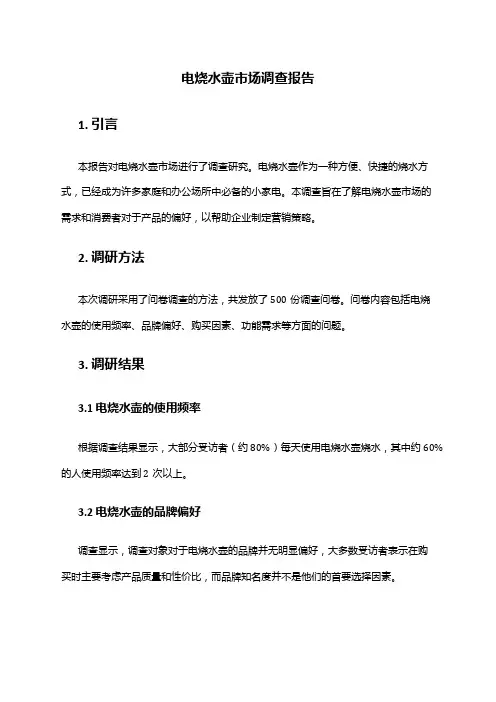 电烧水壶市场调查报告

1. 引言

本报告对电烧水壶市场进行了调查研究。电烧水壶作为一种方便、快捷的烧水方式，已经成为许多家庭和办公场所中必备的小家电。本调查旨在了解电烧水壶市场的需求和消费者对于产品的偏好，以帮助企业制定营销策略。

2. 调研方法

本次调研采用了问卷调查的方法，共发放了 500 份调查问卷。问卷内容包括电烧水壶的使用频率、品牌偏好、购买因素、功能需求等方面的问题。

3. 调研结果

3.1 电烧水壶的使用频率

根据调查结果显示，大部分受访者（约 80%）每天使用电烧水壶烧水，其中约 60% 的人使用频率达到 2 次以上。

3.2 电烧水壶的品牌偏好

调查显示，调查对象对于电烧水壶的品牌并无明显偏好，大多数受访者表示在购买时主要考虑产品质量和性价比，而品牌知名度并不是他们的首要选择因素。